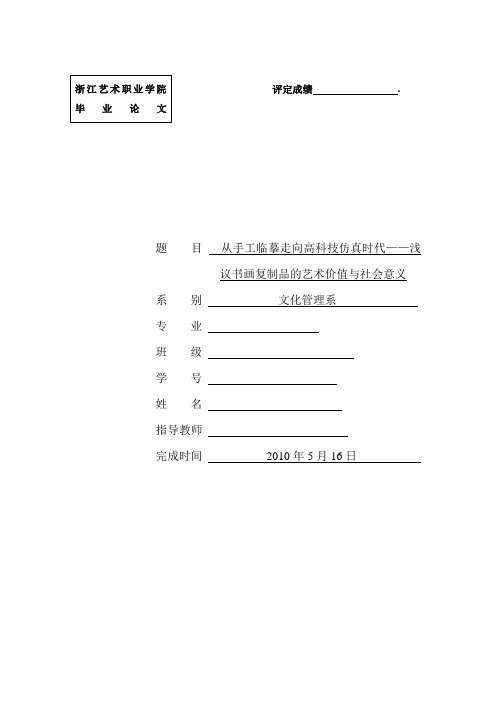 浙江艺术职业学院
毕 业 论 文

评定成绩________________.

题 目 从手工临摹走向高科技仿真时代——浅议书画复制品的艺术价值与社会意义

系 别 文化管理系

专 业

班 级

学 号

姓 名

指导教师

完成时间 2010 年 5 月 16 日